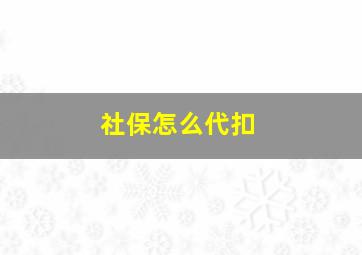 社保怎么代扣